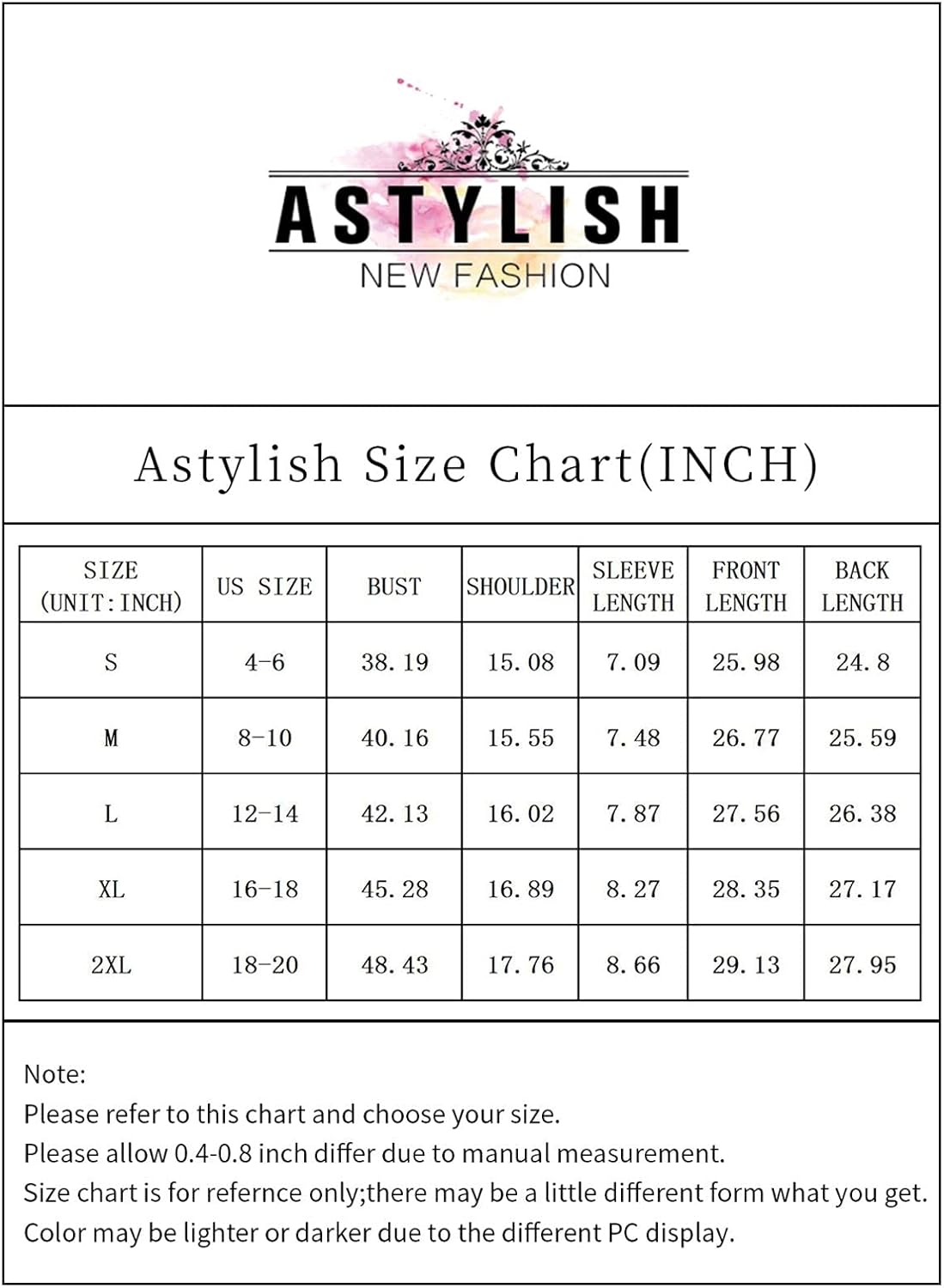 ASTYLISH
NEW FASHION

Astylish Size Chart(INCH)

| SIZE (UNIT:INCH) | US SIZE | BUST | SHOULDER | SLEEVE LENGTH | FRONT LENGTH | BACK LENGTH |
|---|---|---|---|---|---|---|
| S | 4-6 | 38.19 | 15.08 | 7.09 | 25.98 | 24.8 |
| M | 8-10 | 40.16 | 15.55 | 7.48 | 26.77 | 25.59 |
| L | 12-14 | 42.13 | 16.02 | 7.87 | 27.56 | 26.38 |
| XL | 16-18 | 45.28 | 16.89 | 8.27 | 28.35 | 27.17 |
| 2XL | 18-20 | 48.43 | 17.76 | 8.66 | 29.13 | 27.95 |

Note:
Please refer to this chart and choose your size.
Please allow 0.4-0.8 inch differ due to manual measurement.
Size chart is for refernce only;there may be a little different form what you get.
Color may be lighter or darker due to the different PC display.